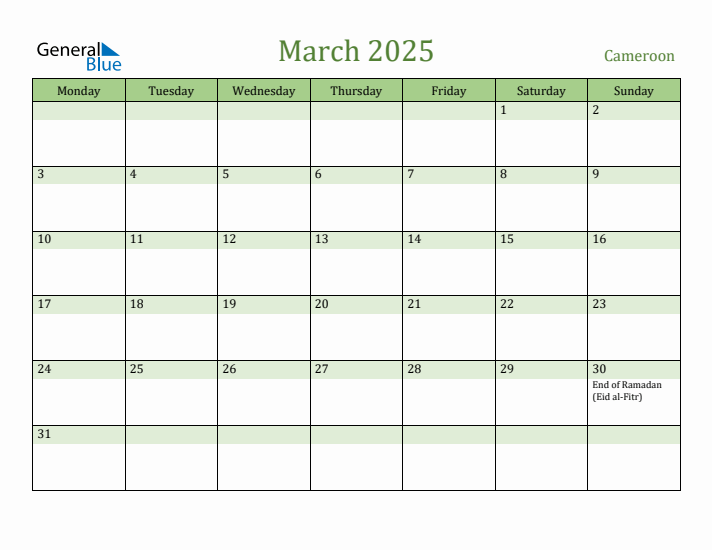 General Blue

March 2025

Cameroon

| Monday | Tuesday | Wednesday | Thursday | Friday | Saturday | Sunday |
|---|---|---|---|---|---|---|
| | | | | | 1 | 2 |
| 3 | 4 | 5 | 6 | 7 | 8 | 9 |
| 10 | 11 | 12 | 13 | 14 | 15 | 16 |
| 17 | 18 | 19 | 20 | 21 | 22 | 23 |
| 24 | 25 | 26 | 27 | 28 | 29 | 30 End of Ramadan (Eid al-Fitr) |
| 31 | | | | | | |